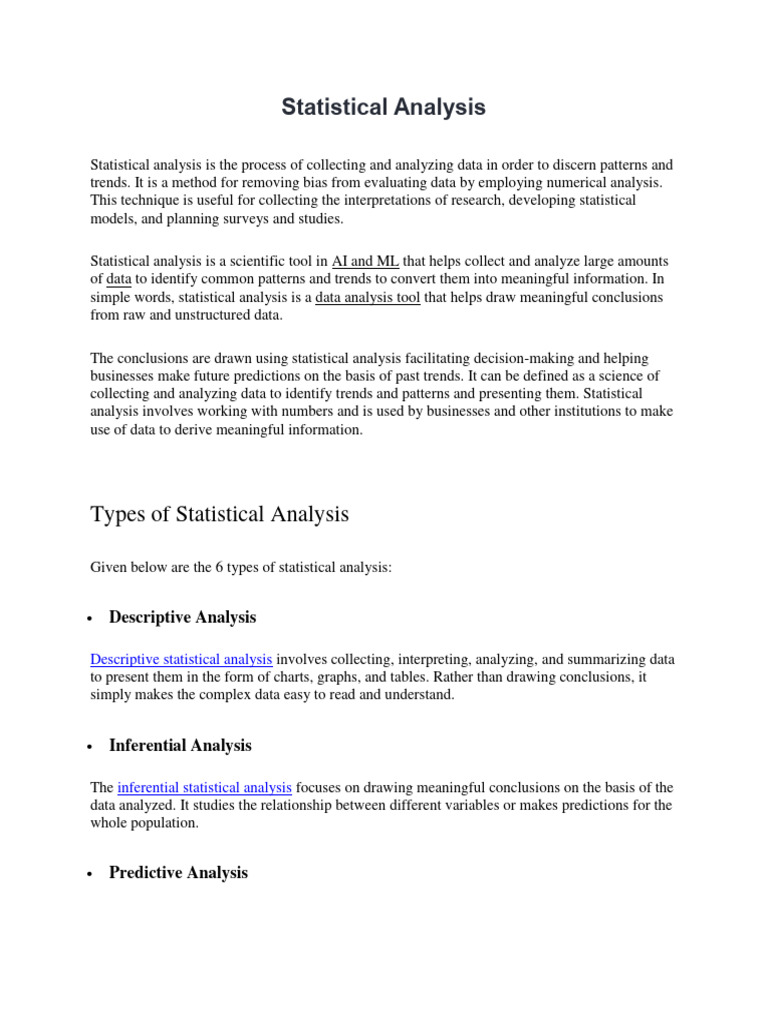 Statistical Analysis

Statistical analysis is the process of collecting and analyzing data in order to discern patterns and trends. It is a method for removing bias from evaluating data by employing numerical analysis. This technique is useful for collecting the interpretations of research, developing statistical models, and planning surveys and studies.

Statistical analysis is a scientific tool in AI and ML that helps collect and analyze large amounts of data to identify common patterns and trends to convert them into meaningful information. In simple words, statistical analysis is a data analysis tool that helps draw meaningful conclusions from raw and unstructured data.

The conclusions are drawn using statistical analysis facilitating decision-making and helping businesses make future predictions on the basis of past trends. It can be defined as a science of collecting and analyzing data to identify trends and patterns and presenting them. Statistical analysis involves working with numbers and is used by businesses and other institutions to make use of data to derive meaningful information.

Types of Statistical Analysis

Given below are the 6 types of statistical analysis:

• Descriptive Analysis

Descriptive statistical analysis involves collecting, interpreting, analyzing, and summarizing data to present them in the form of charts, graphs, and tables. Rather than drawing conclusions, it simply makes the complex data easy to read and understand.

• Inferential Analysis

The inferential statistical analysis focuses on drawing meaningful conclusions on the basis of the data analyzed. It studies the relationship between different variables or makes predictions for the whole population.

• Predictive Analysis